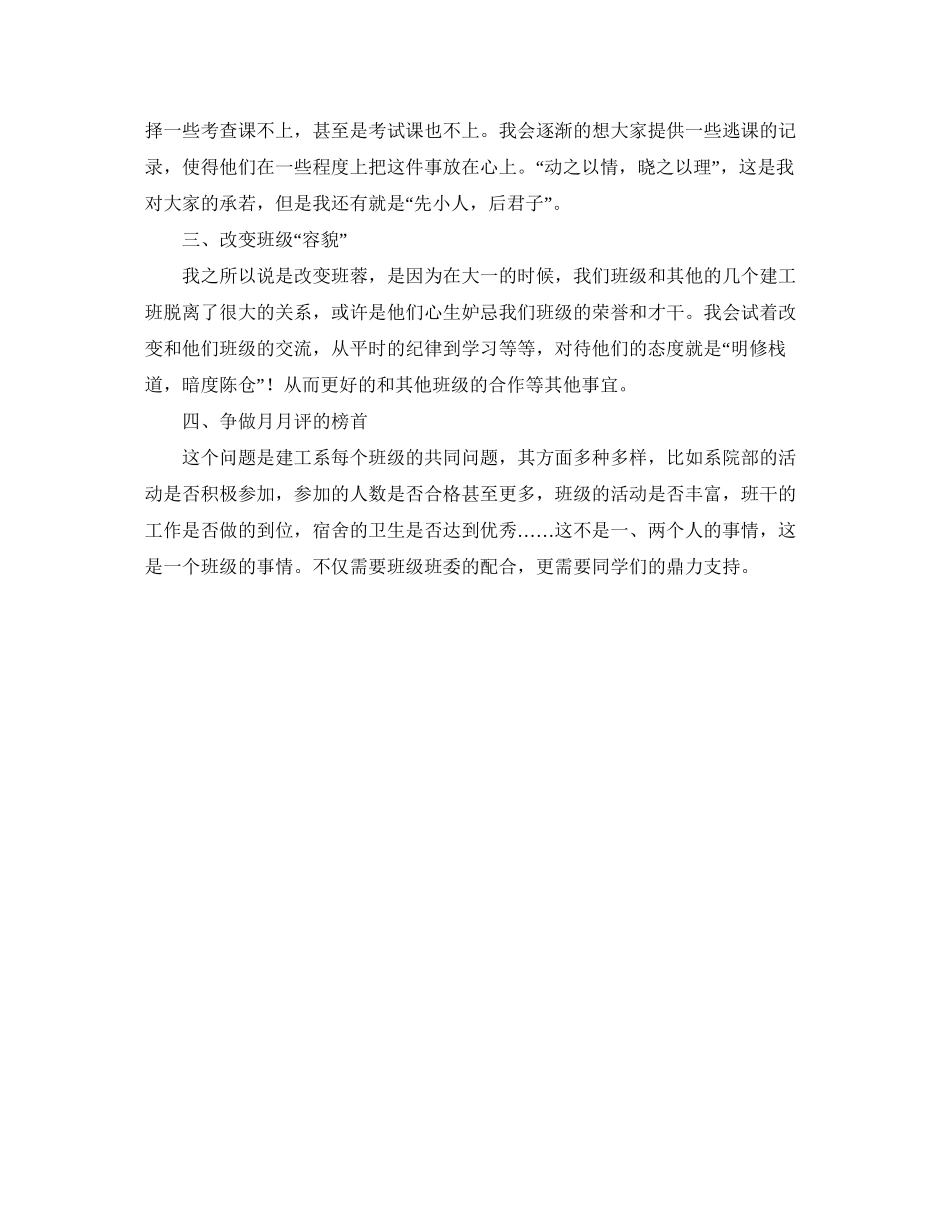 择一些考查课不上，甚至是考试课也不上。我会逐渐的想大家提供一些逃课的记录，使得他们在一些程度上把这件事放在心上。“动之以情，晓之以理”，这是我对大家的承若，但是我还有就是“先小人，后君子”。

三、改变班级“容貌”

我之所以说是改变班蓉，是因为在大一的时候，我们班级和其他的几个建工班脱离了很大的关系，或许是他们心生妒忌我们班级的荣誉和才干。我会试着改变和他们班级的交流，从平时的纪律到学习等等，对待他们的态度就是“明修栈道，暗度陈仓”！从而更好的和其他班级的合作等其他事宜。

四、争做月月评的榜首

这个问题是建工系每个班级的共同问题，其方面多种多样，比如系院部的活动是否积极参加，参加的人数是否合格甚至更多，班级的活动是否丰富，班干的工作是否做的到位，宿舍的卫生是否达到优秀……这不是一、两个人的事情，这是一个班级的事情。不仅需要班级班委的配合，更需要同学们的鼎力支持。